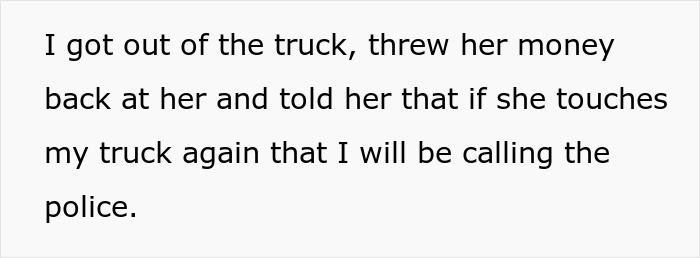 I got out of the truck, threw her money back at her and told her that if she touches my truck again that I will be calling the police.